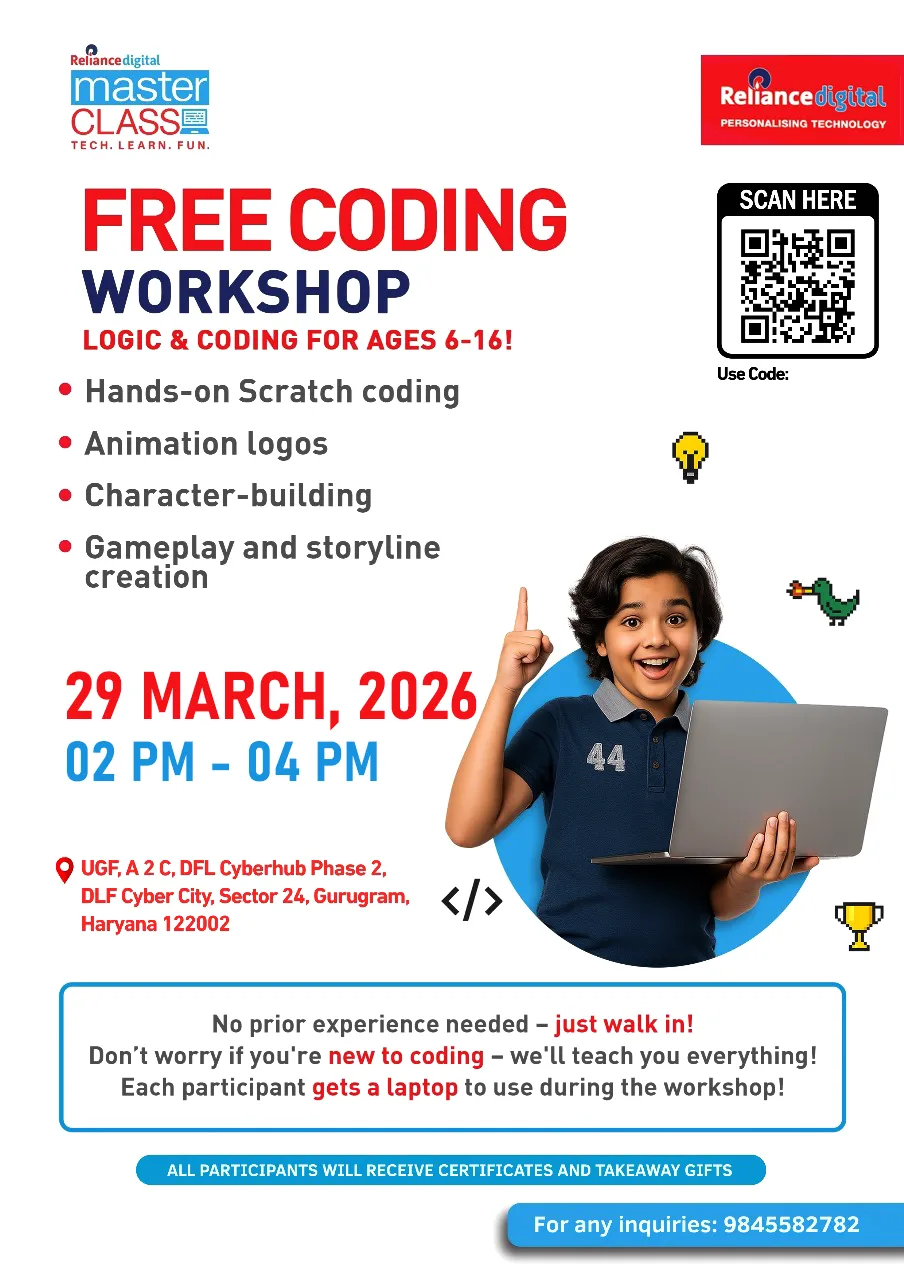 Reliance digital
master
CLASS
TECH. LEARN. FUN.

Reliance digital
PERSONALISING TECHNOLOGY

FREE CODING
WORKSHOP
LOGIC & CODING FOR AGES 6-16!

SCAN HERE
Use Code:

• Hands-on Scratch coding
• Animation logos
• Character-building
• Gameplay and storyline creation

29 MARCH, 2026
02 PM - 04 PM

UGF, A 2 C, DFL Cyberhub Phase 2,
DLF Cyber City, Sector 24, Gurugram,
Haryana 122002

</>

44

No prior experience needed – just walk in!
Don't worry if you're new to coding – we'll teach you everything!
Each participant gets a laptop to use during the workshop!

ALL PARTICIPANTS WILL RECEIVE CERTIFICATES AND TAKEAWAY GIFTS

For any inquiries: 9845582782